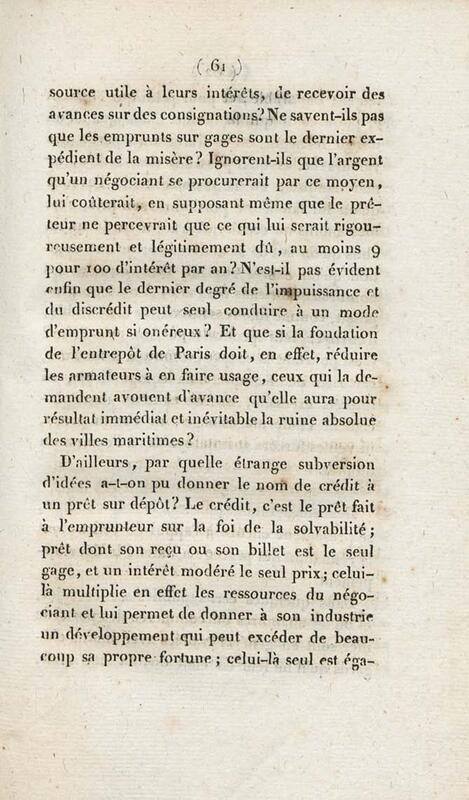 ( 61 )

source utile à leurs intérêts, de recevoir des avances sur des consignations? Ne savent-ils pas que les emprunts sur gages sont le dernier expédient de la misère? Ignorent-ils que l'argent qu'un négociant se procurerait par ce moyen, lui coûterait, en supposant même que le prêteur ne percevrait que ce qui lui serait rigoureusement et légitimement dû, au moins 9 pour 100 d'intérêt par an? N'est-il pas évident enfin que le dernier degré de l'impuissance et du discrédit peut seul conduire à un mode d'emprunt si onéreux? Et que si la fondation de l'entrepôt de Paris doit, en effet, réduire les armateurs à en faire usage, ceux qui la demandent avouent d'avance qu'elle aura pour résultat immédiat et inévitable la ruine absolue des villes maritimes?

D'ailleurs, par quelle étrange subversion d'idées a-t-on pu donner le nom de crédit à un prêt sur dépôt? Le crédit, c'est le prêt fait à l'emprunteur sur la foi de la solvabilité; prêt dont son reçu ou son billet est le seul gage, et un intérêt modéré le seul prix; celui-là multiplie en effet les ressources du négociant et lui permet de donner à son industrie un développement qui peut excéder de beaucoup sa propre fortune; celui-là seul est éga-